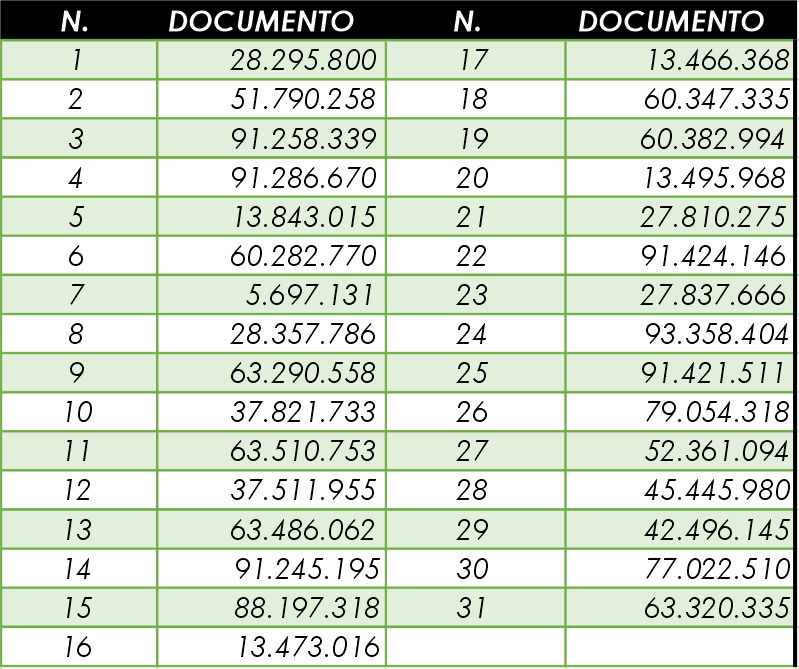 | N. | DOCUMENTO | N. | DOCUMENTO |
|---|---|---|---|
| 1 | 28.295.800 | 17 | 13.466.368 |
| 2 | 51.790.258 | 18 | 60.347.335 |
| 3 | 91.258.339 | 19 | 60.382.994 |
| 4 | 91.286.670 | 20 | 13.495.968 |
| 5 | 13.843.015 | 21 | 27.810.275 |
| 6 | 60.282.770 | 22 | 91.424.146 |
| 7 | 5.697.131 | 23 | 27.837.666 |
| 8 | 28.357.786 | 24 | 93.358.404 |
| 9 | 63.290.558 | 25 | 91.421.511 |
| 10 | 37.821.733 | 26 | 79.054.318 |
| 11 | 63.510.753 | 27 | 52.361.094 |
| 12 | 37.511.955 | 28 | 45.445.980 |
| 13 | 63.486.062 | 29 | 42.496.145 |
| 14 | 91.245.195 | 30 | 77.022.510 |
| 15 | 88.197.318 | 31 | 63.320.335 |
| 16 | 13.473.016 | | |